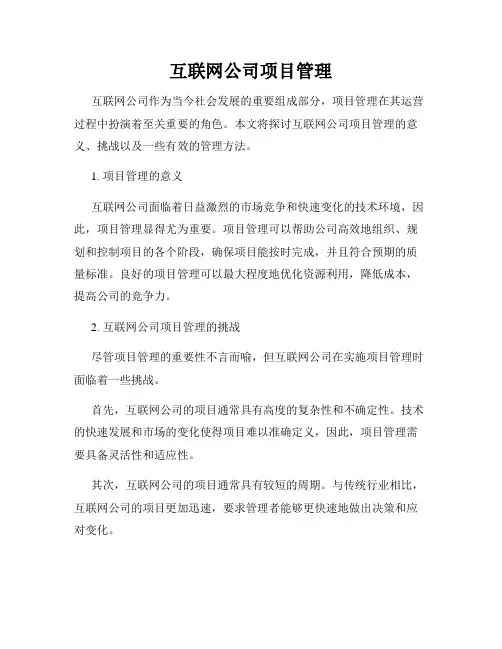 互联网公司项目管理

互联网公司作为当今社会发展的重要组成部分，项目管理在其运营过程中扮演着至关重要的角色。本文将探讨互联网公司项目管理的意义、挑战以及一些有效的管理方法。

1. 项目管理的意义

互联网公司面临着日益激烈的市场竞争和快速变化的技术环境，因此，项目管理显得尤为重要。项目管理可以帮助公司高效地组织、规划和控制项目的各个阶段，确保项目能按时完成，并且符合预期的质量标准。良好的项目管理可以最大程度地优化资源利用，降低成本，提高公司的竞争力。

2. 互联网公司项目管理的挑战

尽管项目管理的重要性不言而喻，但互联网公司在实施项目管理时面临着一些挑战。

首先，互联网公司的项目通常具有高度的复杂性和不确定性。技术的快速发展和市场的变化使得项目难以准确定义，因此，项目管理需要具备灵活性和适应性。

其次，互联网公司的项目通常具有较短的周期。与传统行业相比，互联网公司的项目更加迅速，要求管理者能够更快速地做出决策和应对变化。